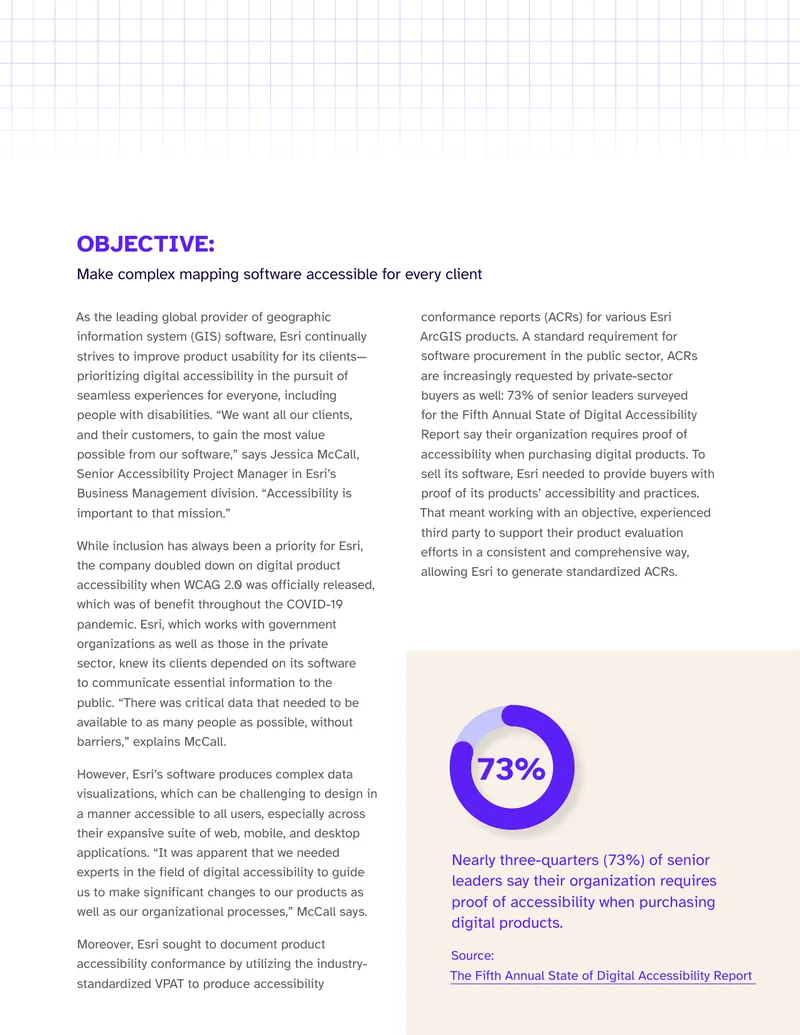 OBJECTIVE:

Make complex mapping software accessible for every client

As the leading global provider of geographic information system (GIS) software, Esri continually strives to improve product usability for its clients—prioritizing digital accessibility in the pursuit of seamless experiences for everyone, including people with disabilities. "We want all our clients, and their customers, to gain the most value possible from our software," says Jessica McCall, Senior Accessibility Project Manager in Esri's Business Management division. "Accessibility is important to that mission."

While inclusion has always been a priority for Esri, the company doubled down on digital product accessibility when WCAG 2.0 was officially released, which was of benefit throughout the COVID-19 pandemic. Esri, which works with government organizations as well as those in the private sector, knew its clients depended on its software to communicate essential information to the public. "There was critical data that needed to be available to as many people as possible, without barriers," explains McCall.

However, Esri's software produces complex data visualizations, which can be challenging to design in a manner accessible to all users, especially across their expansive suite of web, mobile, and desktop applications. "It was apparent that we needed experts in the field of digital accessibility to guide us to make significant changes to our products as well as our organizational processes," McCall says.

Moreover, Esri sought to document product accessibility conformance by utilizing the industry-standardized VPAT to produce accessibility conformance reports (ACRs) for various Esri ArcGIS products. A standard requirement for software procurement in the public sector, ACRs are increasingly requested by private-sector buyers as well: 73% of senior leaders surveyed for the Fifth Annual State of Digital Accessibility Report say their organization requires proof of accessibility when purchasing digital products. To sell its software, Esri needed to provide buyers with proof of its products' accessibility and practices. That meant working with an objective, experienced third party to support their product evaluation efforts in a consistent and comprehensive way, allowing Esri to generate standardized ACRs.

73%

Nearly three-quarters (73%) of senior leaders say their organization requires proof of accessibility when purchasing digital products.

Source:
The Fifth Annual State of Digital Accessibility Report